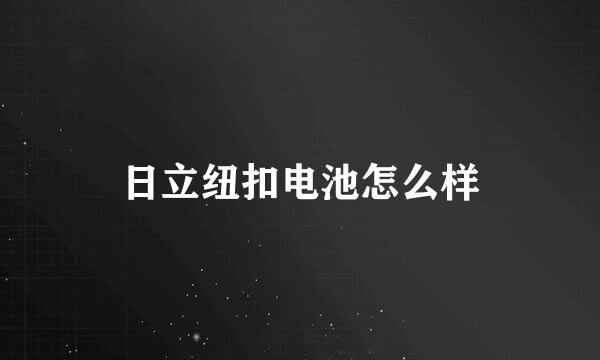 日立纽扣电池怎么样